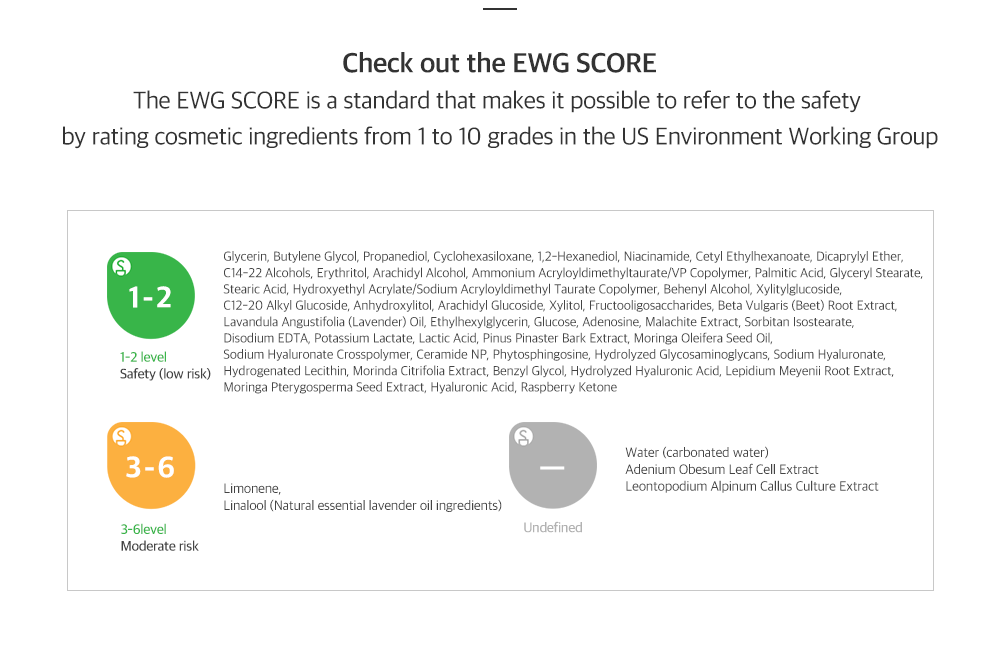 Check out the EWG SCORE

The EWG SCORE is a standard that makes it possible to refer to the safety by rating cosmetic ingredients from 1 to 10 grades in the US Environment Working Group

1-2

1-2 level
Safety (low risk)

Glycerin, Butylene Glycol, Propanediol, Cyclohexasiloxane, 1,2-Hexanediol, Niacinamide, Cetyl Ethylhexanoate, Dicaprylyl Ether, C14-22 Alcohols, Erythritol, Arachidyl Alcohol, Ammonium Acryloyldimethyltaurate/VP Copolymer, Palmitic Acid, Glyceryl Stearate, Stearic Acid, Hydroxyethyl Acrylate/Sodium Acryloyldimethyl Taurate Copolymer, Behenyl Alcohol, Xylitylglucoside, C12-20 Alkyl Glucoside, Anhydroxylitol, Arachidyl Glucoside, Xylitol, Fructooligosaccharides, Beta Vulgaris (Beet) Root Extract, Lavandula Angustifolia (Lavender) Oil, Ethylhexylglycerin, Glucose, Adenosine, Malachite Extract, Sorbitan Isostearate, Disodium EDTA, Potassium Lactate, Lactic Acid, Pinus Pinaster Bark Extract, Moringa Oleifera Seed Oil, Sodium Hyaluronate Crosspolymer, Ceramide NP, Phytosphingosine, Hydrolyzed Glycosaminoglycans, Sodium Hyaluronate, Hydrogenated Lecithin, Morinda Citrifolia Extract, Benzyl Glycol, Hydrolyzed Hyaluronic Acid, Lepidium Meyenii Root Extract, Moringa Pterygosperma Seed Extract, Hyaluronic Acid, Raspberry Ketone

3-6

3-6level
Moderate risk

Limonene,
Linalool (Natural essential lavender oil ingredients)

—

Undefined

Water (carbonated water)
Adenium Obesum Leaf Cell Extract
Leontopodium Alpinum Callus Culture Extract